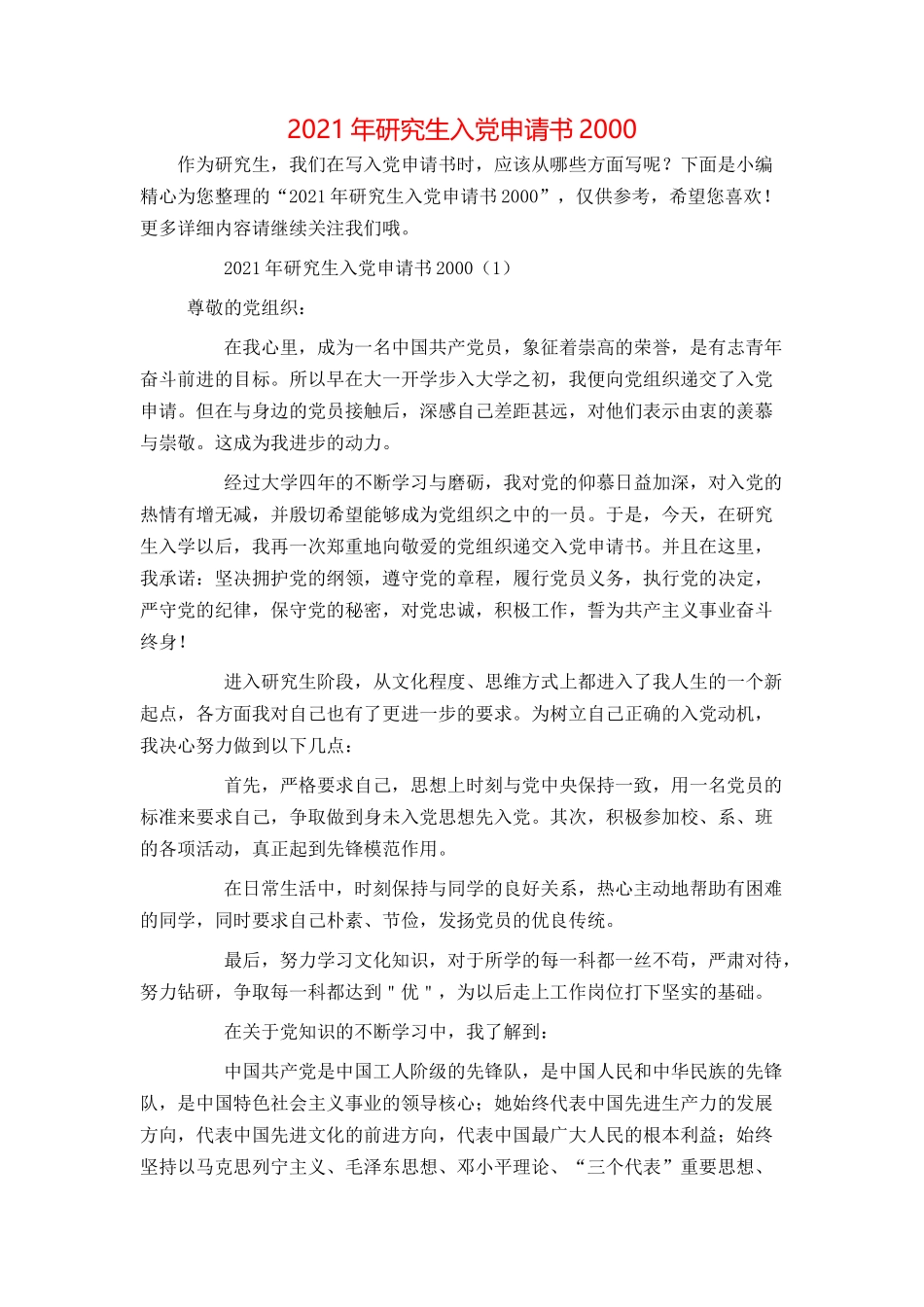 2021年研究生入党申请书2000

作为研究生，我们在写入党申请书时，应该从哪些方面写呢？下面是小编精心为您整理的“2021年研究生入党申请书2000”，仅供参考，希望您喜欢！更多详细内容请继续关注我们哦。

2021年研究生入党申请书2000（1）

尊敬的党组织：

在我心里，成为一名中国共产党员，象征着崇高的荣誉，是有志青年奋斗前进的目标。所以早在大一开学步入大学之初，我便向党组织递交了入党申请。但在与身边的党员接触后，深感自己差距甚远，对他们表示由衷的羡慕与崇敬。这成为我进步的动力。

经过大学四年的不断学习与磨砺，我对党的仰慕日益加深，对入党的热情有增无减，并殷切希望能够成为党组织之中的一员。于是，今天，在研究生入学以后，我再一次郑重地向敬爱的党组织递交入党申请书。并且在这里，我承诺：坚决拥护党的纲领，遵守党的章程，履行党员义务，执行党的决定，严守党的纪律，保守党的秘密，对党忠诚，积极工作，誓为共产主义事业奋斗终身！

进入研究生阶段，从文化程度、思维方式上都进入了我人生的一个新起点，各方面我对自己也有了更进一步的要求。为树立自己正确的入党动机，我决心努力做到以下几点：

首先，严格要求自己，思想上时刻与党中央保持一致，用一名党员的标准来要求自己，争取做到身未入党思想先入党。其次，积极参加校、系、班的各项活动，真正起到先锋模范作用。

在日常生活中，时刻保持与同学的良好关系，热心主动地帮助有困难的同学，同时要求自己朴素、节俭，发扬党员的优良传统。

最后，努力学习文化知识，对于所学的每一科都一丝不苟，严肃对待，努力钻研，争取每一科都达到＂优＂，为以后走上工作岗位打下坚实的基础。

在关于党知识的不断学习中，我了解到：

中国共产党是中国工人阶级的先锋队，是中国人民和中华民族的先锋队，是中国特色社会主义事业的领导核心；她始终代表中国先进生产力的发展方向，代表中国先进文化的前进方向，代表中国最广大人民的根本利益；始终坚持以马克思列宁主义、毛泽东思想、邓小平理论、“三个代表”重要思想、